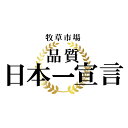 牧草市場
品質
日本一宣言